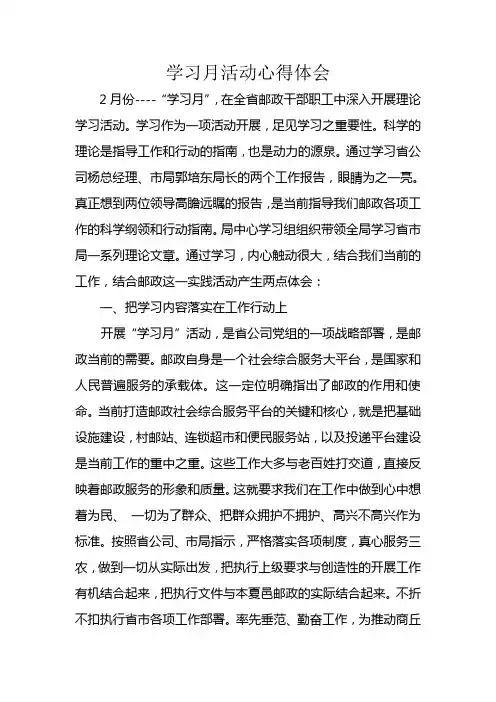 学习月活动心得体会

2月份----“学习月”，在全省邮政干部职工中深入开展理论学习活动。学习作为一项活动开展，足见学习之重要性。科学的理论是指导工作和行动的指南，也是动力的源泉。通过学习省公司杨总经理、市局郭培东局长的两个工作报告，眼睛为之一亮。真正想到两位领导高瞻远瞩的报告，是当前指导我们邮政各项工作的科学纲领和行动指南。局中心学习组组织带领全局学习省市局一系列理论文章。通过学习，内心触动很大，结合我们当前的工作，结合邮政这一实践活动产生两点体会：

一、把学习内容落实在工作行动上

开展“学习月”活动，是省公司党组的一项战略部署，是邮政当前的需要。邮政自身是一个社会综合服务大平台，是国家和人民普遍服务的承载体。这一定位明确指出了邮政的作用和使命。当前打造邮政社会综合服务平台的关键和核心，就是把基础设施建设，村邮站、连锁超市和便民服务站，以及投递平台建设是当前工作的重中之重。这些工作大多与老百姓打交道，直接反映着邮政服务的形象和质量。这就要求我们在工作中做到心中想着为民、 一切为了群众、把群众拥护不拥护、高兴不高兴作为标准。按照省公司、市局指示，严格落实各项制度，真心服务三农，做到一切从实际出发，把执行上级要求与创造性的开展工作有机结合起来，把执行文件与本夏邑邮政的实际结合起来。不折不扣执行省市各项工作部署。率先垂范、勤奋工作，为推动商丘